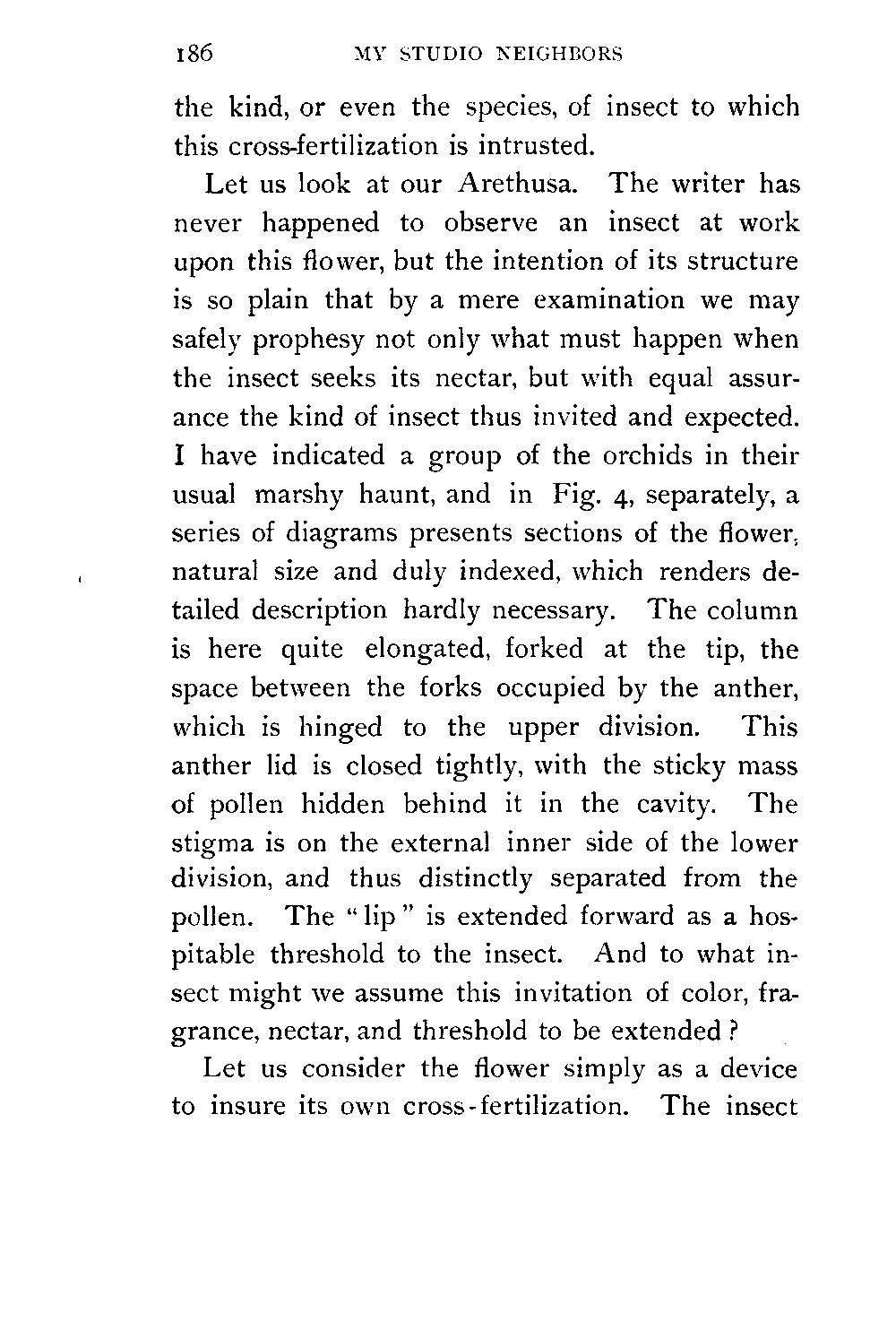 186 MY STUDIO NEIGHBORS

the kind, or even the species, of insect to which this cross-fertilization is intrusted.

Let us look at our Arethusa. The writer has never happened to observe an insect at work upon this flower, but the intention of its structure is so plain that by a mere examination we may safely prophesy not only what must happen when the insect seeks its nectar, but with equal assurance the kind of insect thus invited and expected. I have indicated a group of the orchids in their usual marshy haunt, and in Fig. 4, separately, a series of diagrams presents sections of the flower, natural size and duly indexed, which renders detailed description hardly necessary. The column is here quite elongated, forked at the tip, the space between the forks occupied by the anther, which is hinged to the upper division. This anther lid is closed tightly, with the sticky mass of pollen hidden behind it in the cavity. The stigma is on the external inner side of the lower division, and thus distinctly separated from the pollen. The "lip" is extended forward as a hospitable threshold to the insect. And to what insect might we assume this invitation of color, fragrance, nectar, and threshold to be extended?

Let us consider the flower simply as a device to insure its own cross-fertilization. The insect